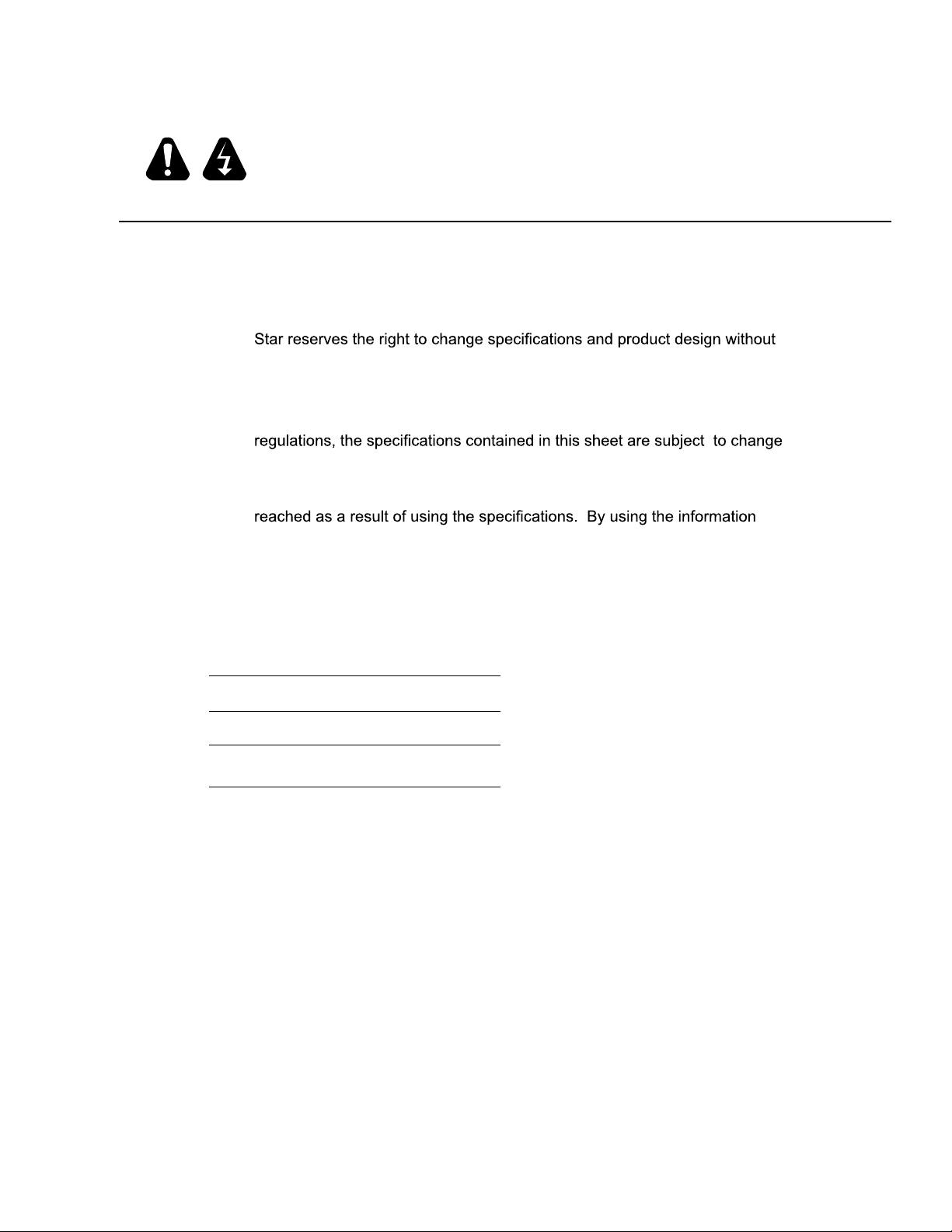 Star reserves the right to change specifications and product design without

regulations, the specifications contained in this sheet are subject to change

reached as a result of using the specifications. By using the information